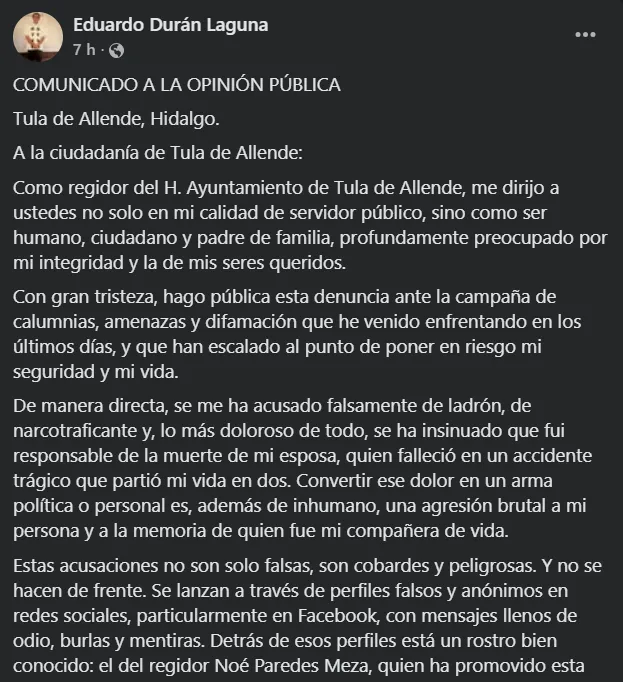 Eduardo Durán Laguna
7 h ·

COMUNICADO A LA OPINIÓN PÚBLICA

Tula de Allende, Hidalgo.

A la ciudadanía de Tula de Allende:

Como regidor del H. Ayuntamiento de Tula de Allende, me dirijo a ustedes no solo en mi calidad de servidor público, sino como ser humano, ciudadano y padre de familia, profundamente preocupado por mi integridad y la de mis seres queridos.

Con gran tristeza, hago pública esta denuncia ante la campaña de calumnias, amenazas y difamación que he venido enfrentando en los últimos días, y que han escalado al punto de poner en riesgo mi seguridad y mi vida.

De manera directa, se me ha acusado falsamente de ladrón, de narcotraficante y, lo más doloroso de todo, se ha insinuado que fui responsable de la muerte de mi esposa, quien falleció en un accidente trágico que partió mi vida en dos. Convertir ese dolor en un arma política o personal es, además de inhumano, una agresión brutal a mi persona y a la memoria de quien fue mi compañera de vida.

Estas acusaciones no son solo falsas, son cobardes y peligrosas. Y no se hacen de frente. Se lanzan a través de perfiles falsos y anónimos en redes sociales, particularmente en Facebook, con mensajes llenos de odio, burlas y mentiras. Detrás de esos perfiles está un rostro bien conocido: el del regidor Noé Paredes Meza, quien ha promovido esta